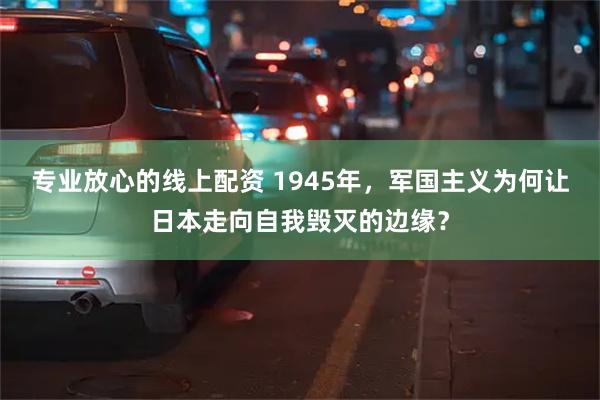 专业放心的线上配资 1945年，军国主义为何让日本走向自我毁灭的边缘？